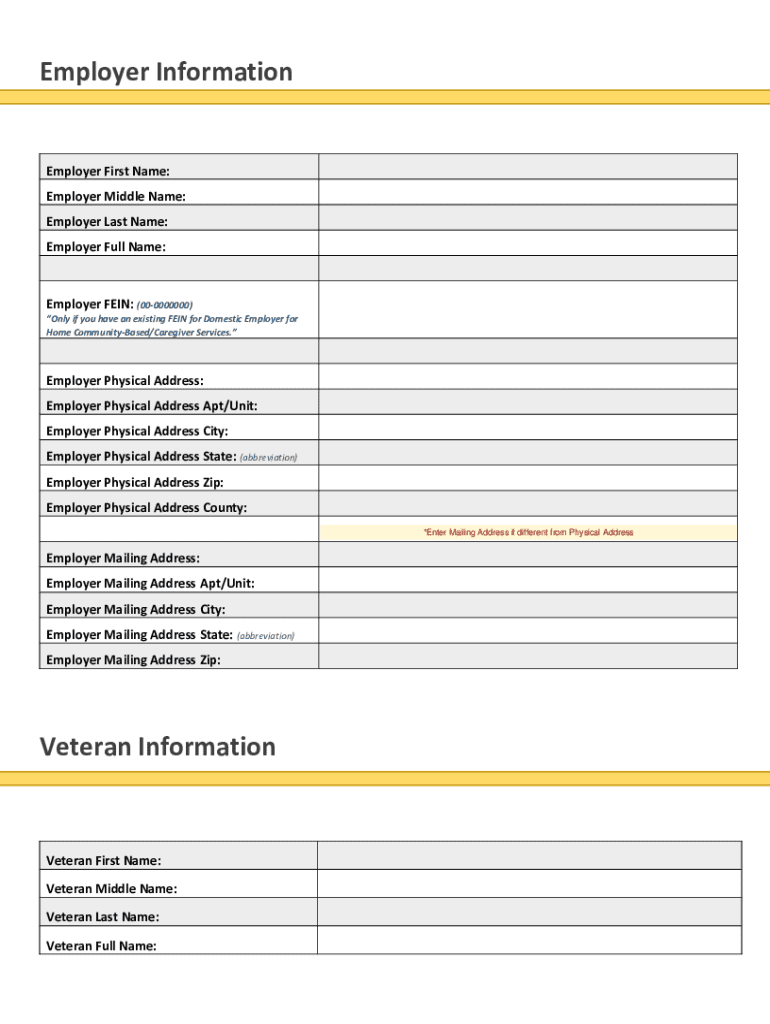 Employer Information

| | |
|---|---|
| Employer First Name: | |
| Employer Middle Name: | |
| Employer Last Name: | |
| Employer Full Name: | |
| | |
| Employer FEIN: (00-0000000) "Only if you have an existing FEIN for Domestic Employer for Home Community-Based/Caregiver Services." | |
| | |
| Employer Physical Address: | |
| Employer Physical Address Apt/Unit: | |
| Employer Physical Address City: | |
| Employer Physical Address State: (abbreviation) | |
| Employer Physical Address Zip: | |
| Employer Physical Address County: | |
| | *Enter Mailing Address if different from Physical Address |
| Employer Mailing Address: | |
| Employer Mailing Address Apt/Unit: | |
| Employer Mailing Address City: | |
| Employer Mailing Address State: (abbreviation) | |
| Employer Mailing Address Zip: | |

Veteran Information

| | |
|---|---|
| Veteran First Name: | |
| Veteran Middle Name: | |
| Veteran Last Name: | |
| Veteran Full Name: | |